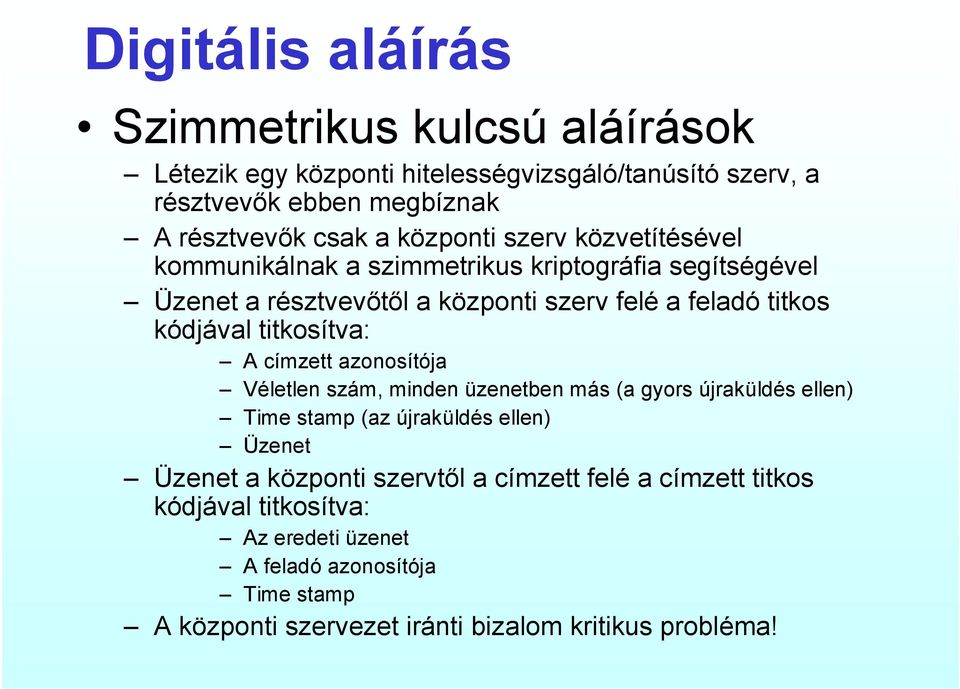 Digitális aláírás

• Szimmetrikus kulcsú aláírások

– Létezik egy központi hitelességvizsgáló/tanúsító szerv, a résztvevők ebben megbíznak

– A résztvevők csak a központi szerv közvetítésével kommunikálnak a szimmetrikus kriptográfia segítségével

– Üzenet a résztvevőtől a központi szerv felé a feladó titkos kódjával titkosítva:

– A címzett azonosítója

– Véletlen szám, minden üzenetben más (a gyors újraküldés ellen)

– Time stamp (az újraküldés ellen)

– Üzenet

– Üzenet a központi szervtől a címzett felé a címzett titkos kódjával titkosítva:

– Az eredeti üzenet

– A feladó azonosítója

– Time stamp

– A központi szervezet iránti bizalom kritikus probléma!